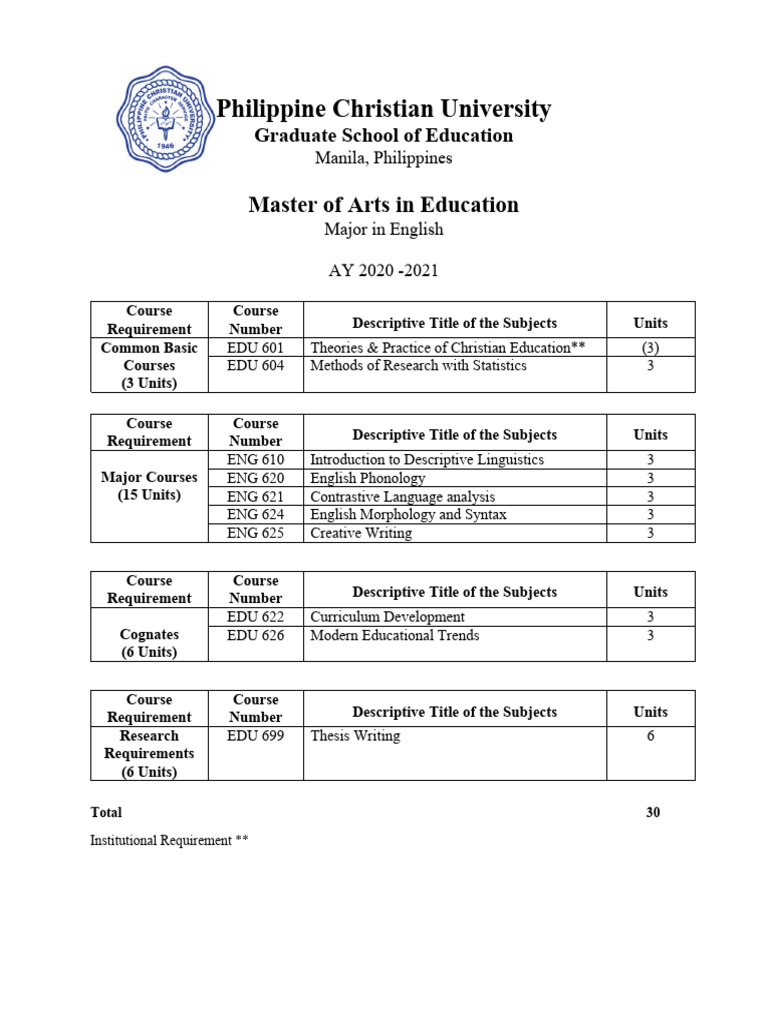 PHILIPPINE CHRISTIAN UNIVERSITY
1946

Philippine Christian University
Graduate School of Education
Manila, Philippines

Master of Arts in Education
Major in English

AY 2020 -2021

| Course Requirement | Course Number | Descriptive Title of the Subjects | Units |
|---|---|---|---|
| Common Basic Courses (3 Units) | EDU 601 | Theories & Practice of Christian Education** | (3) |
| | EDU 604 | Methods of Research with Statistics | 3 |

| Course Requirement | Course Number | Descriptive Title of the Subjects | Units |
|---|---|---|---|
| Major Courses (15 Units) | ENG 610 | Introduction to Descriptive Linguistics | 3 |
| | ENG 620 | English Phonology | 3 |
| | ENG 621 | Contrastive Language analysis | 3 |
| | ENG 624 | English Morphology and Syntax | 3 |
| | ENG 625 | Creative Writing | 3 |

| Course Requirement | Course Number | Descriptive Title of the Subjects | Units |
|---|---|---|---|
| Cognates (6 Units) | EDU 622 | Curriculum Development | 3 |
| | EDU 626 | Modern Educational Trends | 3 |

| Course Requirement | Course Number | Descriptive Title of the Subjects | Units |
|---|---|---|---|
| Research Requirements (6 Units) | EDU 699 | Thesis Writing | 6 |

Total 30

Institutional Requirement **